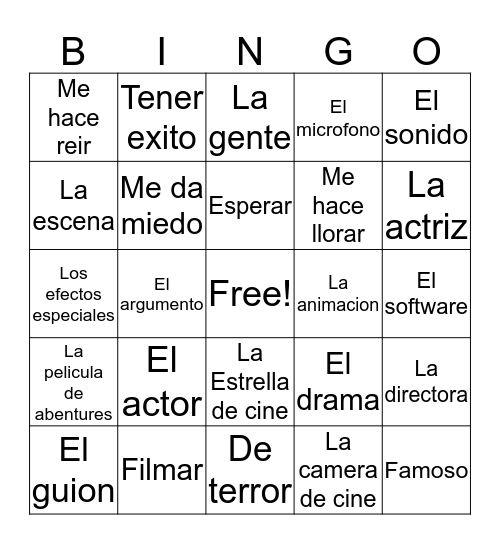 | B | I | N | G | O |
|---|---|---|---|---|
| Me hace reir | Tener exito | La gente | El microfono | El sonido |
| La escena | Me da miedo | Esperar | Me hace llorar | La actriz |
| Los efectos especiales | El argumento | Free! | La animacion | El software |
| La pelicula de abentures | El actor | La Estrella de cine | El drama | La directora |
| El guion | Filmar | De terror | La camera de cine | Famoso |